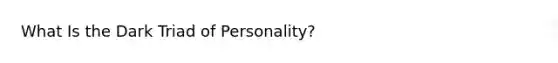 What Is the Dark Triad of Personality?